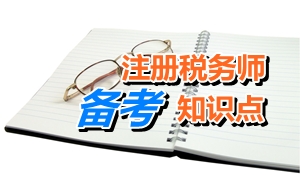 注册税务师
备考 知识点